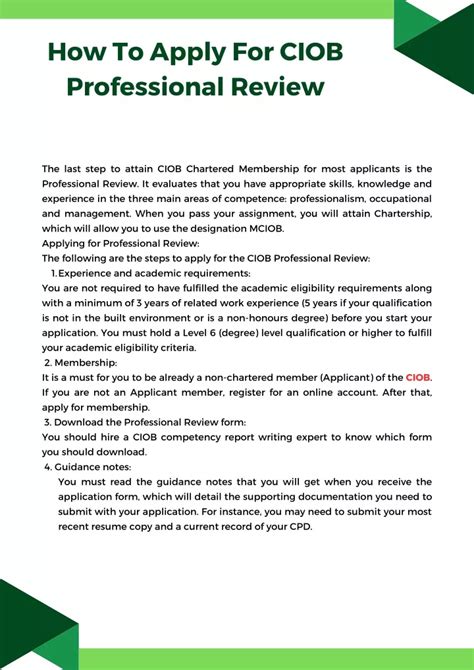 How To Apply For CIOB Professional Review

The last step to attain CIOB Chartered Membership for most applicants is the Professional Review. It evaluates that you have appropriate skills, knowledge and experience in the three main areas of competence: professionalism, occupational and management. When you pass your assignment, you will attain Chartership, which will allow you to use the designation MCIOB.
Applying for Professional Review:
The following are the steps to apply for the CIOB Professional Review:
1. Experience and academic requirements:
You are not required to have fulfilled the academic eligibility requirements along with a minimum of 3 years of related work experience (5 years if your qualification is not in the built environment or is a non-honours degree) before you start your application. You must hold a Level 6 (degree) level qualification or higher to fulfill your academic eligibility criteria.
2. Membership:
It is a must for you to be already a non-chartered member (Applicant) of the CIOB. If you are not an Applicant member, register for an online account. After that, apply for membership.
3. Download the Professional Review form:
You should hire a CIOB competency report writing expert to know which form you should download.
4. Guidance notes:
You must read the guidance notes that you will get when you receive the application form, which will detail the supporting documentation you need to submit with your application. For instance, you may need to submit your most recent resume copy and a current record of your CPD.